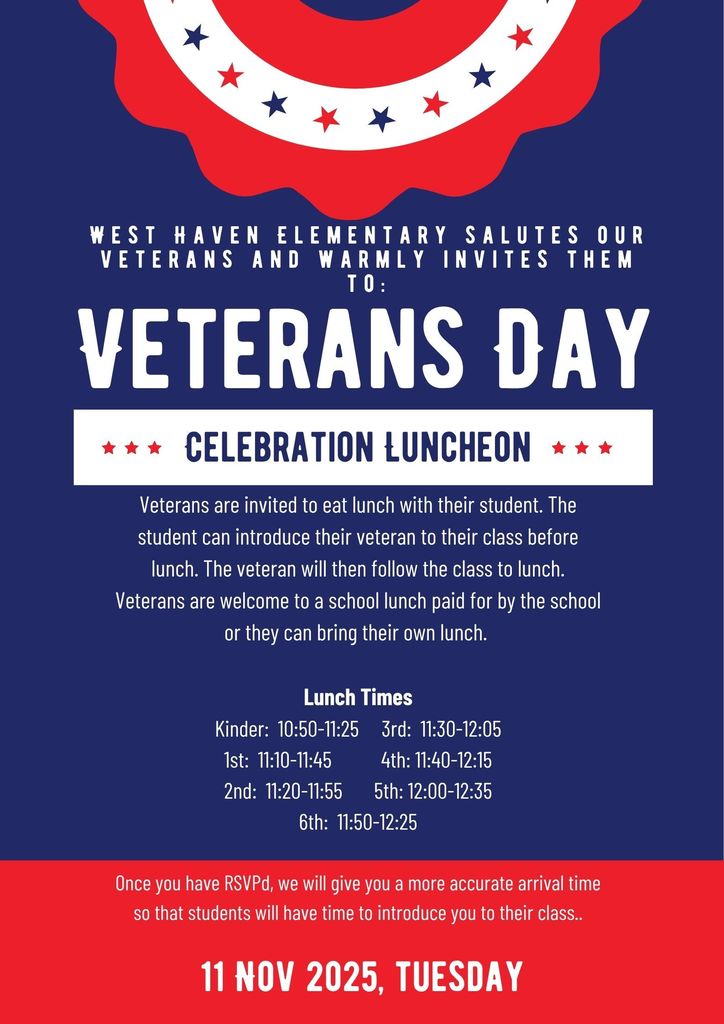 WEST HAVEN ELEMENTARY SALUTES OUR VETERANS AND WARMLY INVITES THEM TO:

VETERANS DAY

CELEBRATION LUNCHEON

Veterans are invited to eat lunch with their student. The student can introduce their veteran to their class before lunch. The veteran will then follow the class to lunch. Veterans are welcome to a school lunch paid for by the school or they can bring their own lunch.

Lunch Times
Kinder: 10:50-11:25 3rd: 11:30-12:05
1st: 11:10-11:45 4th: 11:40-12:15
2nd: 11:20-11:55 5th: 12:00-12:35
6th: 11:50-12:25

Once you have RSVPd, we will give you a more accurate arrival time so that students will have time to introduce you to their class..

11 NOV 2025, TUESDAY